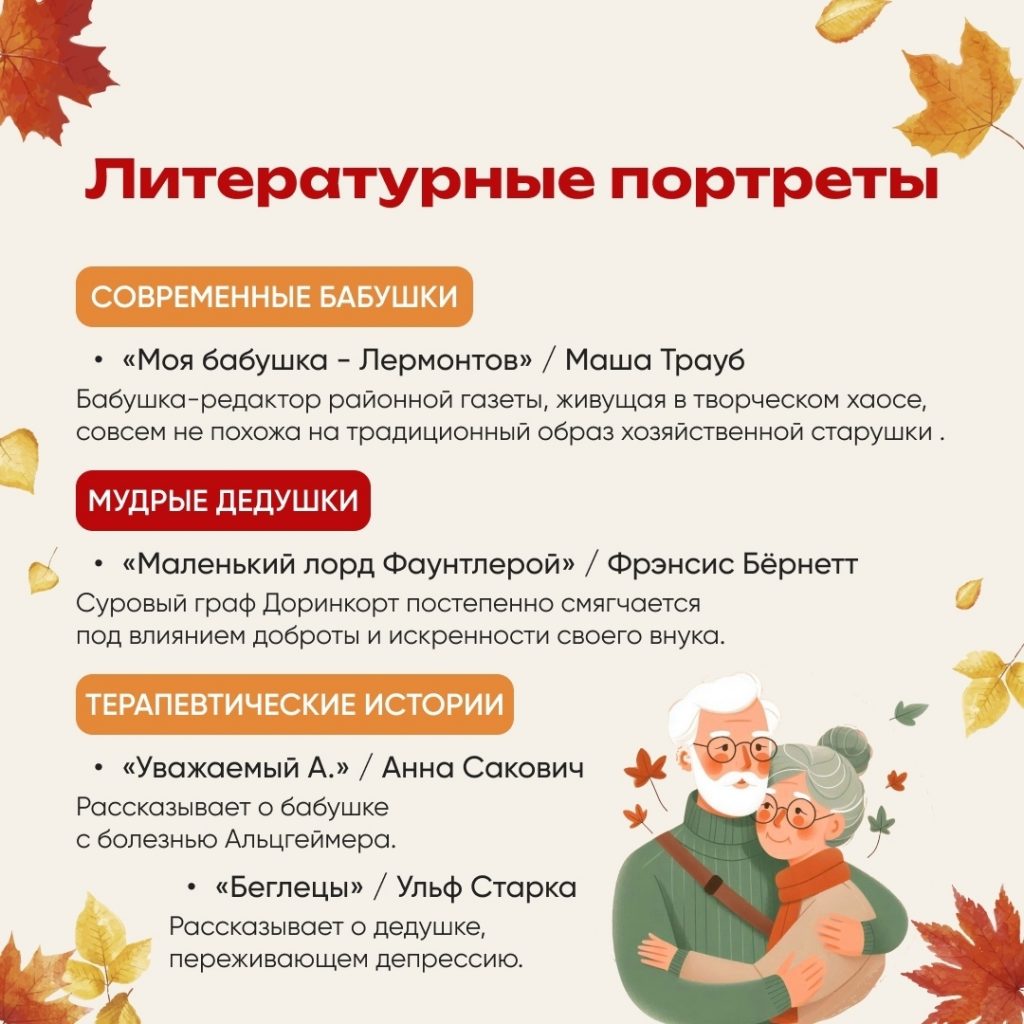 Литературные портреты

СОВРЕМЕННЫЕ БАБУШКИ

• «Моя бабушка - Лермонтов» / Маша Трауб

Бабушка-редактор районной газеты, живущая в творческом хаосе, совсем не похожа на традиционный образ хозяйственной старушки .

МУДРЫЕ ДЕДУШКИ

• «Маленький лорд Фаунтлерой» / Фрэнсис Бёрнетт

Суровый граф Доринкорт постепенно смягчается под влиянием доброты и искренности своего внука.

ТЕРАПЕВТИЧЕСКИЕ ИСТОРИИ

• «Уважаемый А.» / Анна Сакович

Рассказывает о бабушке с болезнью Альцгеймера.

• «Беглецы» / Ульф Старка

Рассказывает о дедушке, переживающем депрессию.